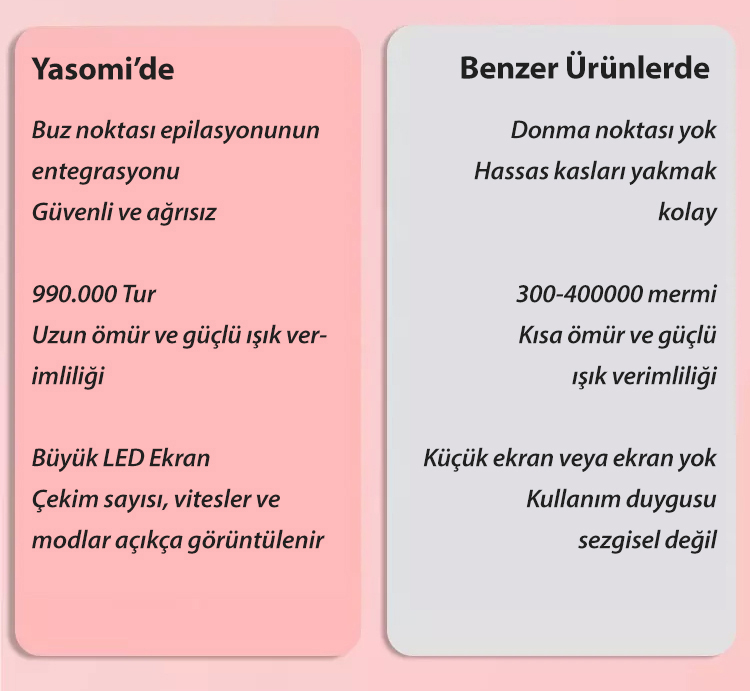 Yasomi’de

Buz noktası epilasyonunun entegrasyonu
Güvenli ve ağrısız

990.000 Tur
Uzun ömür ve güçlü ışık verimliliği

Büyük LED Ekran
Çekim sayısı, vitesler ve modlar açıkça görüntülenir

Benzer Ürünlerde

Donma noktası yok
Hassas kasları yakmak kolay

300-400000 mermi
Kısa ömür ve güçlü ışık verimliliği

Küçük ekran veya ekran yok
Kullanım duygusu sezgisel değil